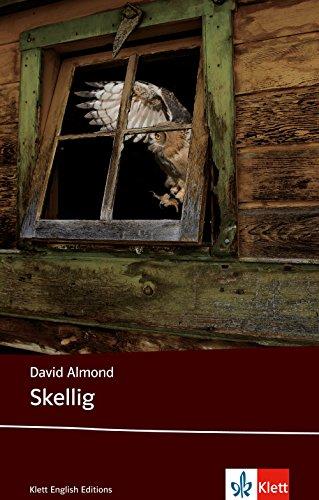 David Almond
Skellig

Klett English Editions

Klett